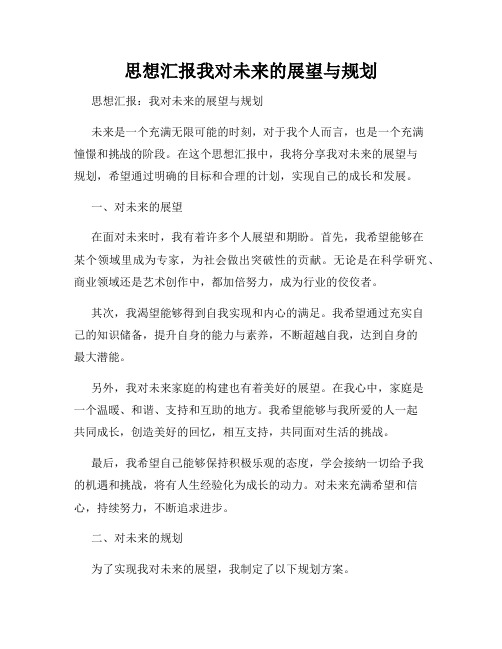 思想汇报我对未来的展望与规划

思想汇报：我对未来的展望与规划

未来是一个充满无限可能的时刻，对于我个人而言，也是一个充满憧憬和挑战的阶段。在这个思想汇报中，我将分享我对未来的展望与规划，希望通过明确的目标和合理的计划，实现自己的成长和发展。

一、对未来的展望

在面对未来时，我有着许多个人展望和期盼。首先，我希望能够在某个领域里成为专家，为社会做出突破性的贡献。无论是在科学研究、商业领域还是艺术创作中，都加倍努力，成为行业的佼佼者。

其次，我渴望能够得到自我实现和内心的满足。我希望通过充实自己的知识储备，提升自身的能力与素养，不断超越自我，达到自身的最大潜能。

另外，我对未来家庭的构建也有着美好的展望。在我心中，家庭是一个温暖、和谐、支持和互助的地方。我希望能够与我所爱的人一起共同成长，创造美好的回忆，相互支持，共同面对生活的挑战。

最后，我希望自己能够保持积极乐观的态度，学会接纳一切给予我的机遇和挑战，将有人生经验化为成长的动力。对未来充满希望和信心，持续努力，不断追求进步。

二、对未来的规划

为了实现我对未来的展望，我制定了以下规划方案。